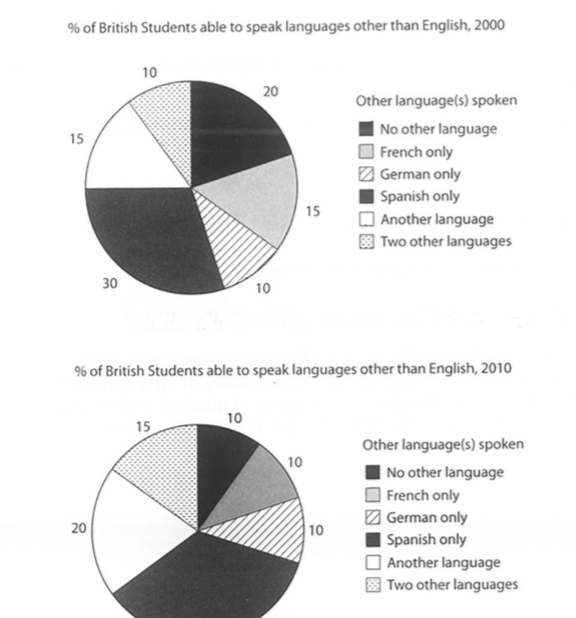 % of British Students able to speak languages other than English, 2000

10
20
15
15
30
10

Other language(s) spoken
No other language
French only
German only
Spanish only
Another language
Two other languages

% of British Students able to speak languages other than English, 2010

15
10
10
20
10

Other language(s) spoken
No other language
French only
German only
Spanish only
Another language
Two other languages